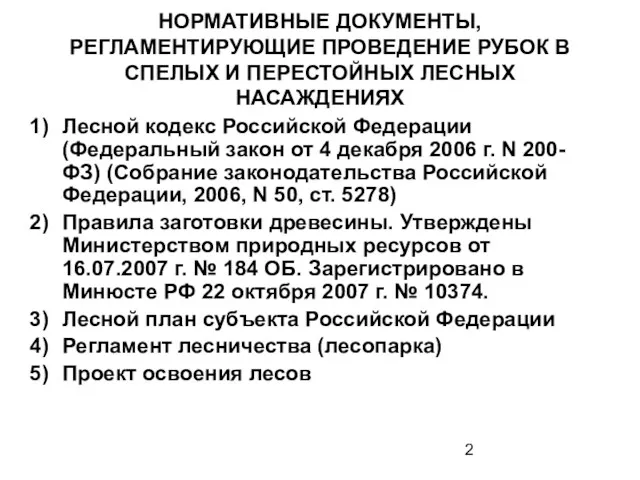 НОРМАТИВНЫЕ ДОКУМЕНТЫ, РЕГЛАМЕНТИРУЮЩИЕ ПРОВЕДЕНИЕ РУБОК В СПЕЛЫХ И ПЕРЕСТОЙНЫХ ЛЕСНЫХ НАСАЖДЕНИЯХ

1) Лесной кодекс Российской Федерации (Федеральный закон от 4 декабря 2006 г. N 200-ФЗ) (Собрание законодательства Российской Федерации, 2006, N 50, ст. 5278)

2) Правила заготовки древесины. Утверждены Министерством природных ресурсов от 16.07.2007 г. № 184 ОБ. Зарегистрировано в Минюсте РФ 22 октября 2007 г. № 10374.

3) Лесной план субъекта Российской Федерации

4) Регламент лесничества (лесопарка)

5) Проект освоения лесов

2